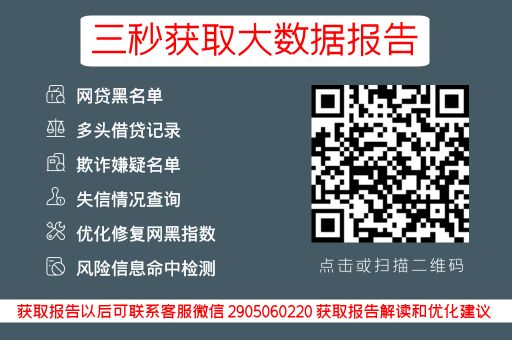 三秒获取大数据报告

网贷黑名单
多头借贷记录
欺诈嫌疑名单
失信情况查询
优化修复网黑指数
风险信息命中检测

点击或扫描二维码

获取报告以后可联系客服微信 2905060220 获取报告解读和优化建议